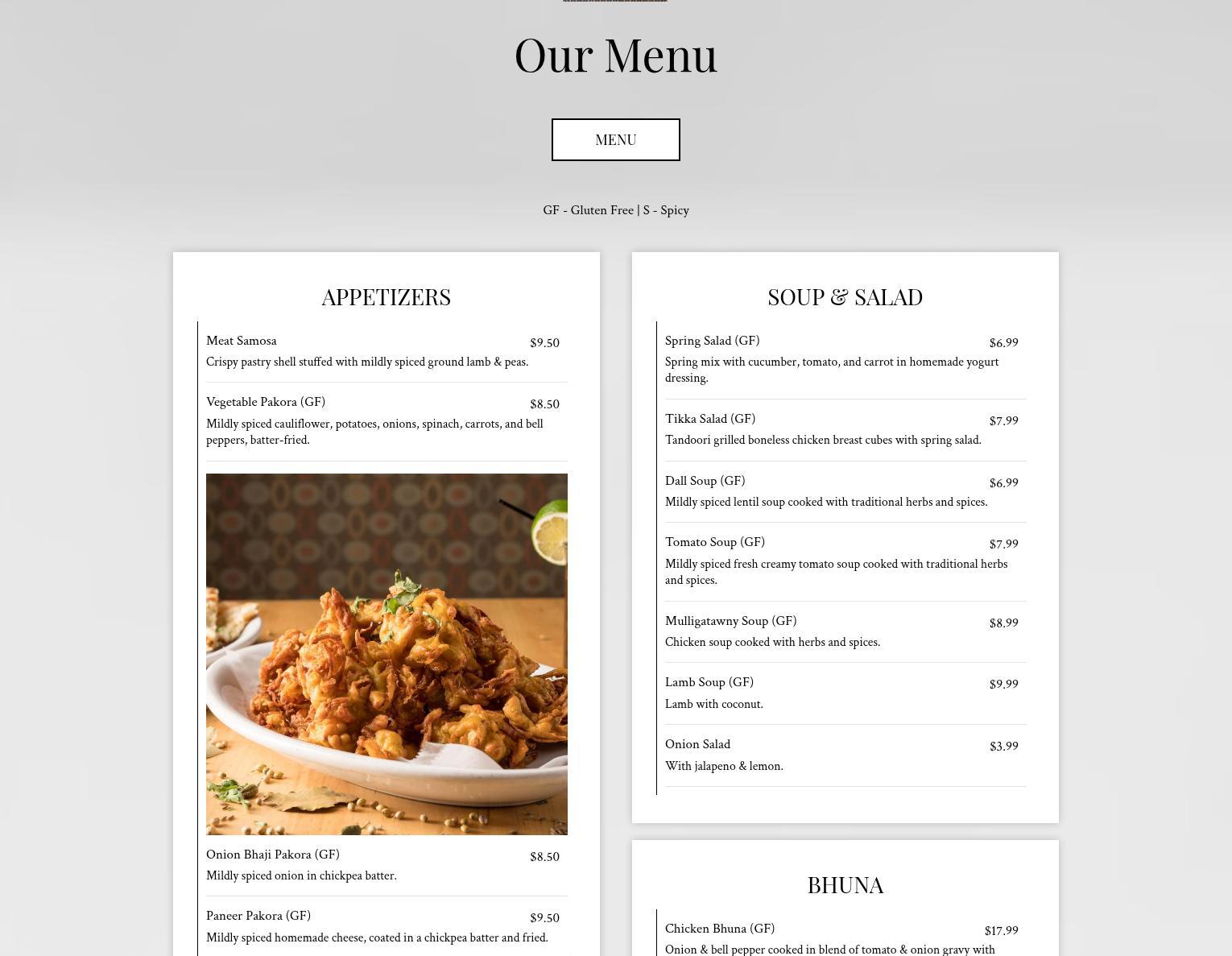 Our Menu

MENU

GF - Gluten Free | S - Spicy

APPETIZERS

Meat Samosa $9.50
Crispy pastry shell stuffed with mildly spiced ground lamb & peas.

Vegetable Pakora (GF) $8.50
Mildly spiced cauliflower, potatoes, onions, spinach, carrots, and bell peppers, batter-fried.

Onion Bhaji Pakora (GF) $8.50
Mildly spiced onion in chickpea batter.

Paneer Pakora (GF) $9.50
Mildly spiced homemade cheese, coated in a chickpea batter and fried.

SOUP & SALAD

Spring Salad (GF) $6.99
Spring mix with cucumber, tomato, and carrot in homemade yogurt dressing.

Tikka Salad (GF) $7.99
Tandoori grilled boneless chicken breast cubes with spring salad.

Dall Soup (GF) $6.99
Mildly spiced lentil soup cooked with traditional herbs and spices.

Tomato Soup (GF) $7.99
Mildly spiced fresh creamy tomato soup cooked with traditional herbs and spices.

Mulligatawny Soup (GF) $8.99
Chicken soup cooked with herbs and spices.

Lamb Soup (GF) $9.99
Lamb with coconut.

Onion Salad $3.99
With jalapeno & lemon.

BHUNA

Chicken Bhuna (GF) $17.99
Onion & bell pepper cooked in blend of tomato & onion gravy with